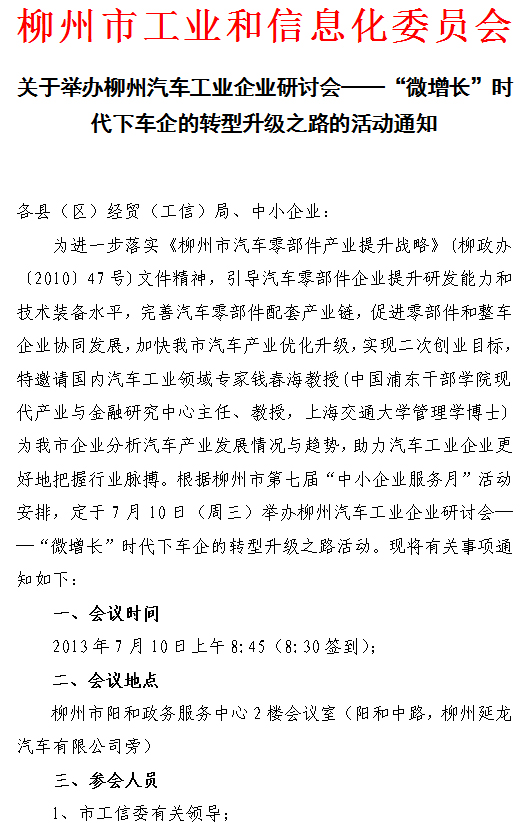 柳州市工业和信息化委员会

关于举办柳州汽车工业企业研讨会——“微增长”时代下车企的转型升级之路的活动通知

各县（区）经贸（工信）局、中小企业：

为进一步落实《柳州市汽车零部件产业提升战略》(柳政办〔2010〕47号)文件精神，引导汽车零部件企业提升研发能力和技术装备水平，完善汽车零部件配套产业链，促进零部件和整车企业协同发展，加快我市汽车产业优化升级，实现二次创业目标，特邀请国内汽车工业领域专家钱春海教授(中国浦东干部学院现代产业与金融研究中心主任、教授，上海交通大学管理学博士）为我市企业分析汽车产业发展情况与趋势，助力汽车工业企业更好地把握行业脉搏。根据柳州市第七届“中小企业服务月”活动安排，定于7月10日（周三）举办柳州汽车工业企业研讨会——“微增长”时代下车企的转型升级之路活动。现将有关事项通知如下：

一、会议时间

2013年7月10日上午8:45（8:30签到）；

二、会议地点

柳州市阳和政务服务中心2楼会议室（阳和中路，柳州延龙汽车有限公司旁）

三、参会人员

1、市工信委有关领导；